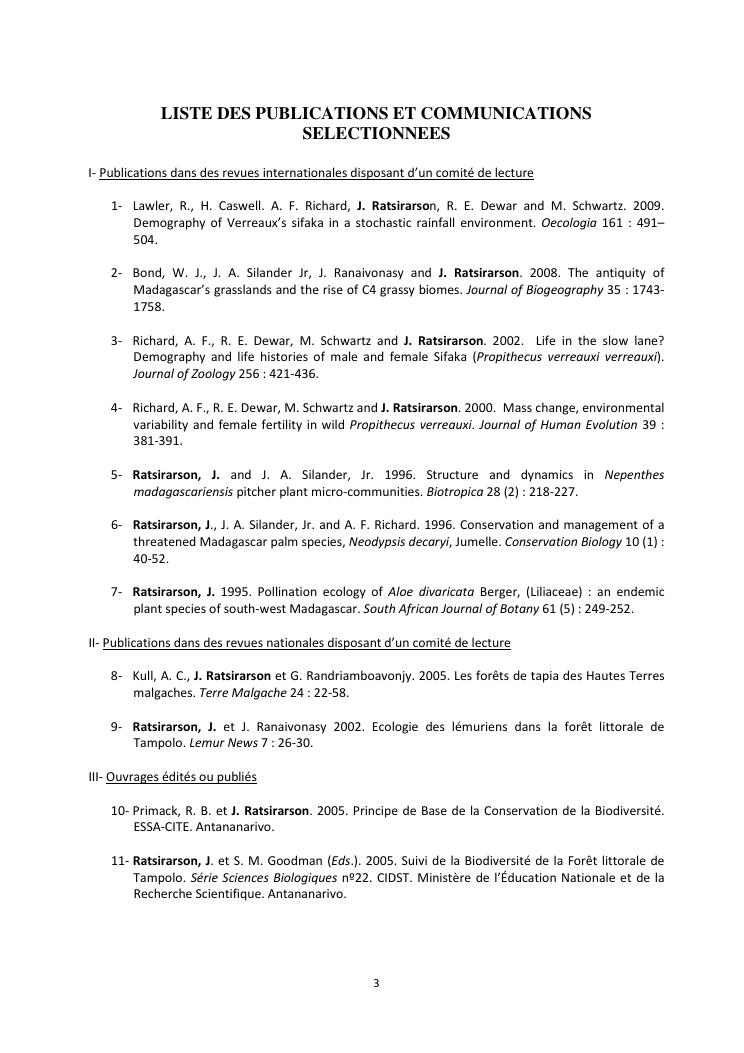 LISTE DES PUBLICATIONS ET COMMUNICATIONS SELECTIONNEES

I- Publications dans des revues internationales disposant d'un comité de lecture

1- Lawler, R., H. Caswell. A. F. Richard, J. Ratsirarson, R. E. Dewar and M. Schwartz. 2009. Demography of Verreaux's sifaka in a stochastic rainfall environment. Oecologia 161 : 491–504.

2- Bond, W. J., J. A. Silander Jr, J. Ranaivonasy and J. Ratsirarson. 2008. The antiquity of Madagascar's grasslands and the rise of C4 grassy biomes. Journal of Biogeography 35 : 1743-1758.

3- Richard, A. F., R. E. Dewar, M. Schwartz and J. Ratsirarson. 2002. Life in the slow lane? Demography and life histories of male and female Sifaka (Propithecus verreauxi verreauxi). Journal of Zoology 256 : 421-436.

4- Richard, A. F., R. E. Dewar, M. Schwartz and J. Ratsirarson. 2000. Mass change, environmental variability and female fertility in wild Propithecus verreauxi. Journal of Human Evolution 39 : 381-391.

5- Ratsirarson, J. and J. A. Silander, Jr. 1996. Structure and dynamics in Nepenthes madagascariensis pitcher plant micro-communities. Biotropica 28 (2) : 218-227.

6- Ratsirarson, J., J. A. Silander, Jr. and A. F. Richard. 1996. Conservation and management of a threatened Madagascar palm species, Neodypsis decaryi, Jumelle. Conservation Biology 10 (1) : 40-52.

7- Ratsirarson, J. 1995. Pollination ecology of Aloe divaricata Berger, (Liliaceae) : an endemic plant species of south-west Madagascar. South African Journal of Botany 61 (5) : 249-252.

II- Publications dans des revues nationales disposant d'un comité de lecture

8- Kull, A. C., J. Ratsirarson et G. Randriamboavonjy. 2005. Les forêts de tapia des Hautes Terres malgaches. Terre Malgache 24 : 22-58.

9- Ratsirarson, J. et J. Ranaivonasy 2002. Ecologie des lémuriens dans la forêt littorale de Tampolo. Lemur News 7 : 26-30.

III- Ouvrages édités ou publiés

10- Primack, R. B. et J. Ratsirarson. 2005. Principe de Base de la Conservation de la Biodiversité. ESSA-CITE. Antananarivo.

11- Ratsirarson, J. et S. M. Goodman (Eds.). 2005. Suivi de la Biodiversité de la Forêt littorale de Tampolo. Série Sciences Biologiques nº22. CIDST. Ministère de l'Éducation Nationale et de la Recherche Scientifique. Antananarivo.

3